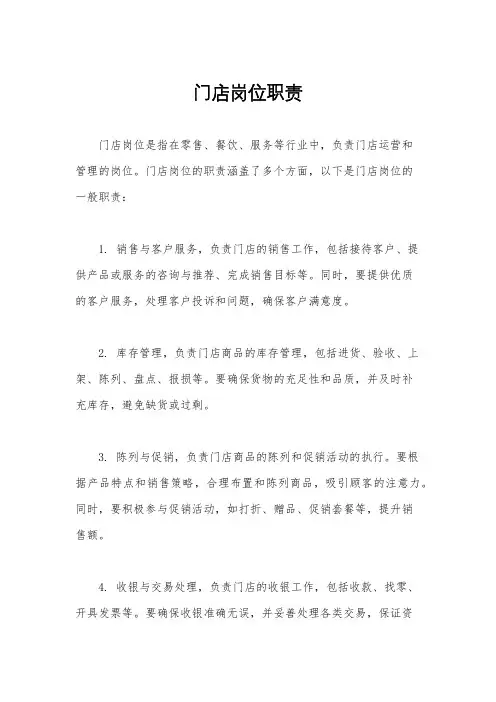 门店岗位职责

门店岗位是指在零售、餐饮、服务等行业中，负责门店运营和管理的岗位。门店岗位的职责涵盖了多个方面，以下是门店岗位的一般职责：

1. 销售与客户服务，负责门店的销售工作，包括接待客户、提供产品或服务的咨询与推荐、完成销售目标等。同时，要提供优质的客户服务，处理客户投诉和问题，确保客户满意度。

2. 库存管理，负责门店商品的库存管理，包括进货、验收、上架、陈列、盘点、报损等。要确保货物的充足性和品质，并及时补充库存，避免缺货或过剩。

3. 陈列与促销，负责门店商品的陈列和促销活动的执行。要根据产品特点和销售策略，合理布置和陈列商品，吸引顾客的注意力。同时，要积极参与促销活动，如打折、赠品、促销套餐等，提升销售额。

4. 收银与交易处理，负责门店的收银工作，包括收款、找零、开具发票等。要确保收银准确无误，并妥善处理各类交易，保证资